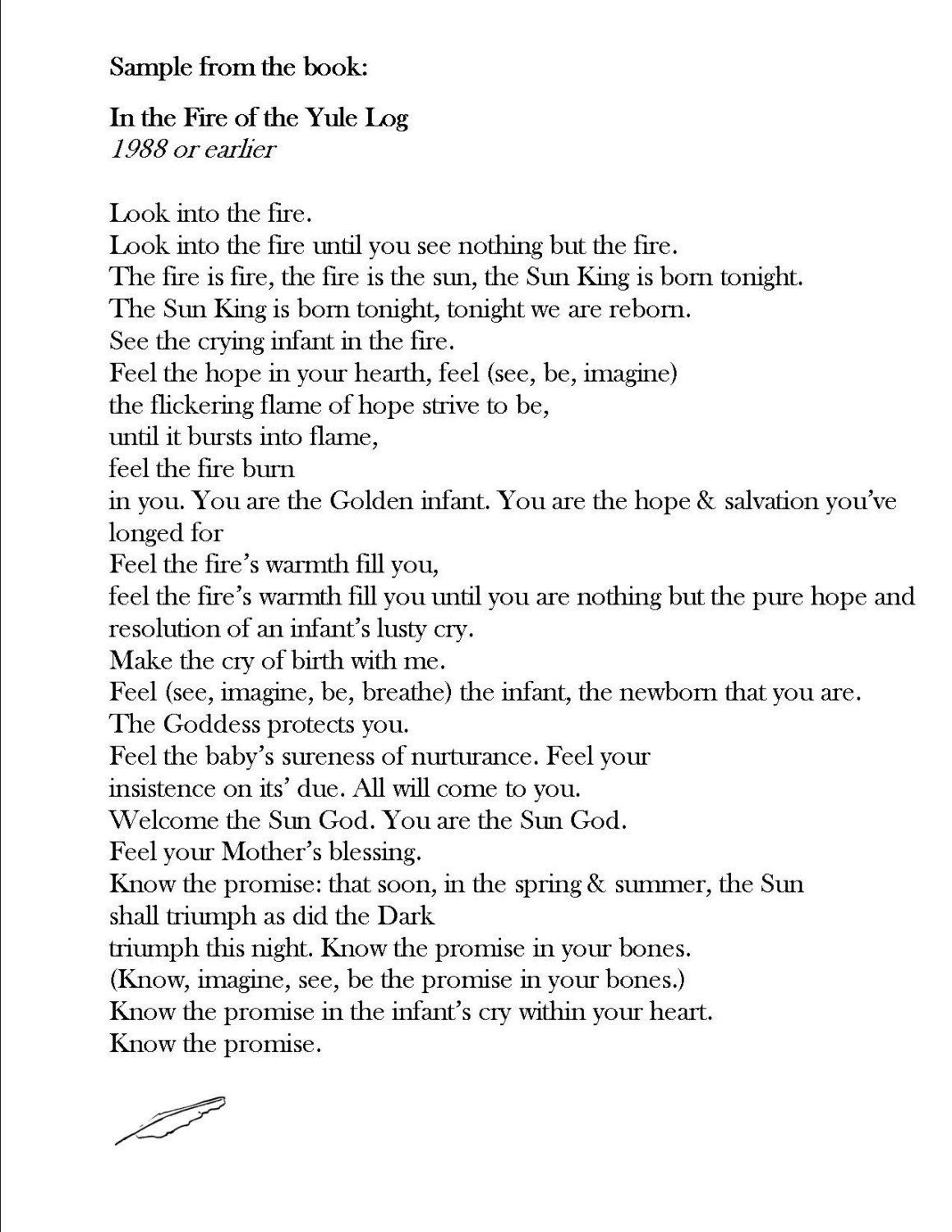 Sample from the book:

In the Fire of the Yule Log
1988 or earlier

Look into the fire.
Look into the fire until you see nothing but the fire.
The fire is fire, the fire is the sun, the Sun King is born tonight.
The Sun King is born tonight, tonight we are reborn.
See the crying infant in the fire.
Feel the hope in your hearth, feel (see, be, imagine)
the flickering flame of hope strive to be,
until it bursts into flame,
feel the fire burn
in you. You are the Golden infant. You are the hope & salvation you've longed for
Feel the fire's warmth fill you,
feel the fire's warmth fill you until you are nothing but the pure hope and resolution of an infant's lusty cry.
Make the cry of birth with me.
Feel (see, imagine, be, breathe) the infant, the newborn that you are.
The Goddess protects you.
Feel the baby's sureness of nurturance. Feel your
insistence on its' due. All will come to you.
Welcome the Sun God. You are the Sun God.
Feel your Mother's blessing.
Know the promise: that soon, in the spring & summer, the Sun
shall triumph as did the Dark
triumph this night. Know the promise in your bones.
(Know, imagine, see, be the promise in your bones.)
Know the promise in the infant's cry within your heart.
Know the promise.